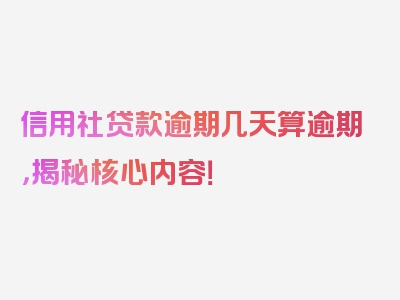 信用社贷款逾期几天算逾期,揭秘核心内容!